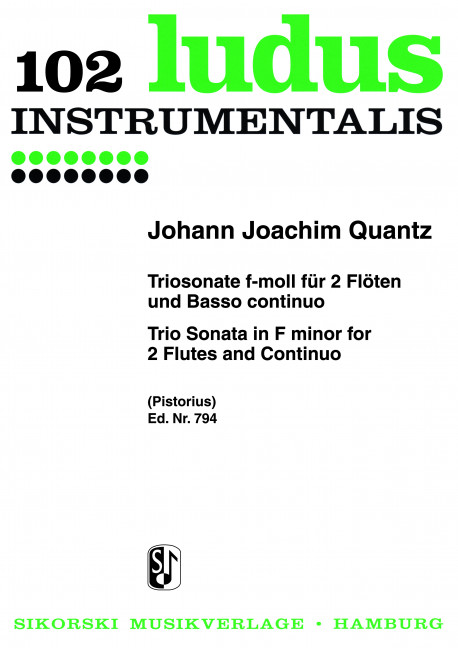 102 ludus
INSTRUMENTALIS

Johann Joachim Quantz

Triosonate f-moll für 2 Flöten und Basso continuo

Trio Sonata in F minor for 2 Flutes and Continuo

(Pistorius)
Ed. Nr. 794

SIKORSKI MUSIKVERLAGE • HAMBURG